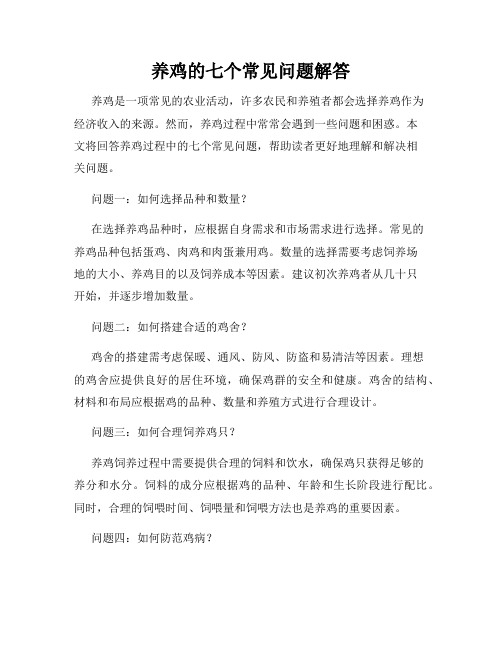 养鸡的七个常见问题解答

养鸡是一项常见的农业活动，许多农民和养殖者都会选择养鸡作为经济收入的来源。然而，养鸡过程中常常会遇到一些问题和困惑。本文将回答养鸡过程中的七个常见问题，帮助读者更好地理解和解决相关问题。

问题一：如何选择品种和数量？

在选择养鸡品种时，应根据自身需求和市场需求进行选择。常见的养鸡品种包括蛋鸡、肉鸡和肉蛋兼用鸡。数量的选择需要考虑饲养场地的大小、养鸡目的以及饲养成本等因素。建议初次养鸡者从几十只开始，并逐步增加数量。

问题二：如何搭建合适的鸡舍？

鸡舍的搭建需考虑保暖、通风、防风、防盗和易清洁等因素。理想的鸡舍应提供良好的居住环境，确保鸡群的安全和健康。鸡舍的结构、材料和布局应根据鸡的品种、数量和养殖方式进行合理设计。

问题三：如何合理饲养鸡只？

养鸡饲养过程中需要提供合理的饲料和饮水，确保鸡只获得足够的养分和水分。饲料的成分应根据鸡的品种、年龄和生长阶段进行配比。同时，合理的饲喂时间、饲喂量和饲喂方法也是养鸡的重要因素。

问题四：如何防范鸡病？